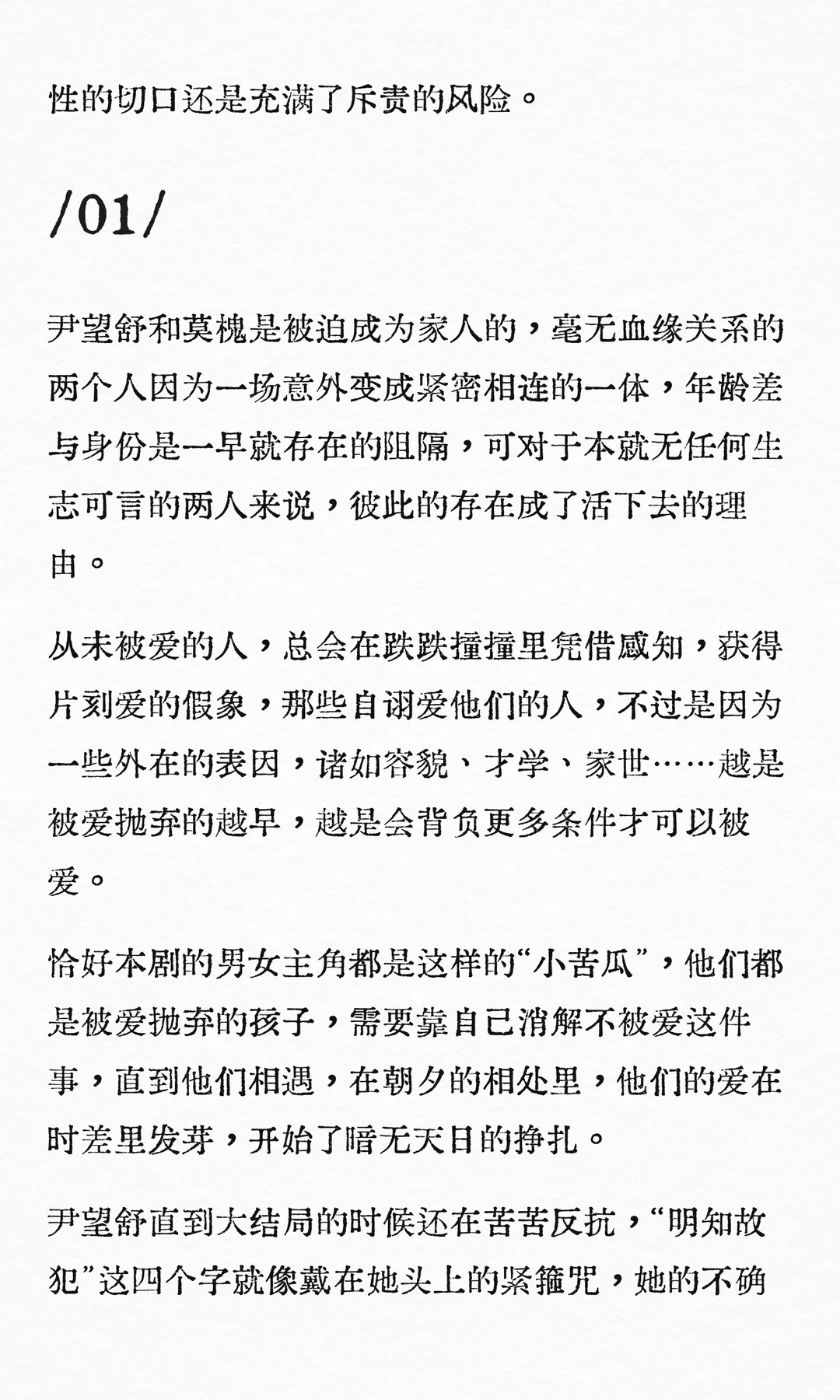 性的切口还是充满了斥责的风险。

/01/

尹望舒和莫槐是被迫成为家人的，毫无血缘关系的两个人因为一场意外变成紧密相连的一体，年龄差与身份是一早就存在的阻隔，可对于本就无任何生志可言的两人来说，彼此的存在成了活下去的理由。

从未被爱的人，总会在跌跌撞撞里凭借感知，获得片刻爱的假象，那些自诩爱他们的人，不过是因为一些外在的表因，诸如容貌、才学、家世……越是被爱抛弃的越早，越是会背负更多条件才可以被爱。

恰好本剧的男女主角都是这样的“小苦瓜”，他们都是被爱抛弃的孩子，需要靠自己消解不被爱这件事，直到他们相遇，在朝夕的相处里，他们的爱在时差里发芽，开始了暗无天日的挣扎。

尹望舒直到大结局的时候还在苦苦反抗，“明知故犯”这四个字就像戴在她头上的紧箍咒，她的不确